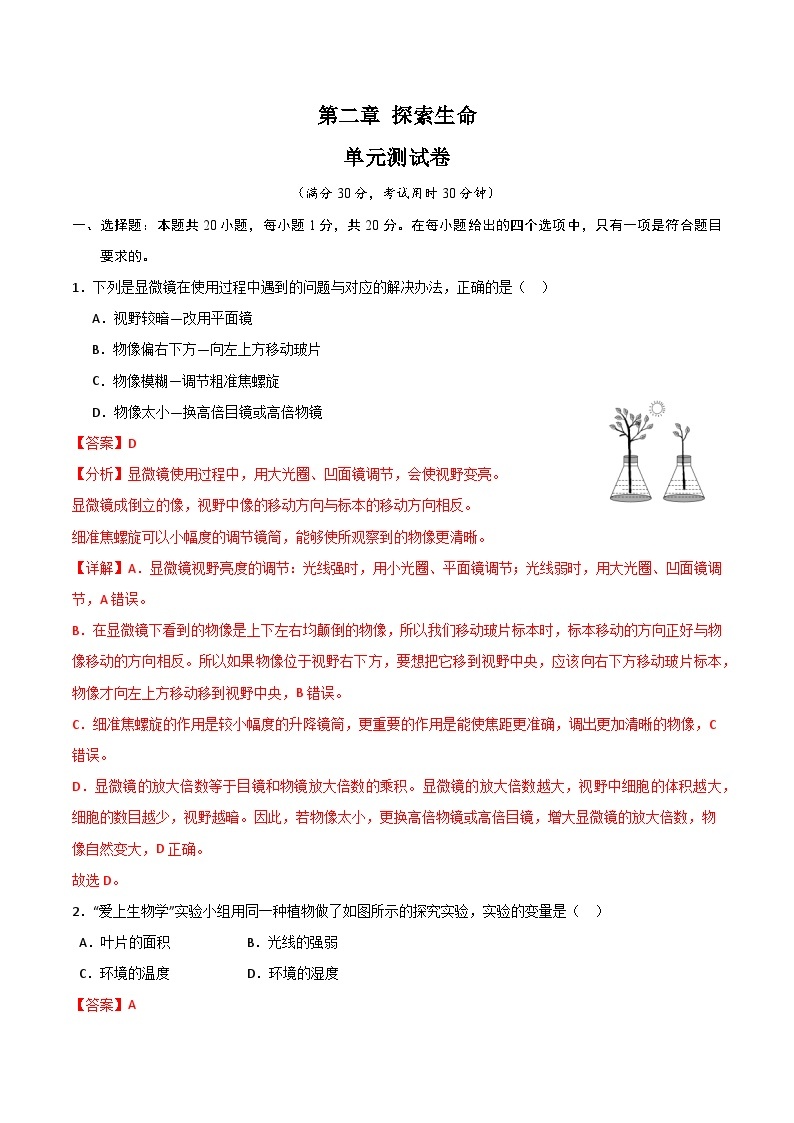 第二章 探索生命

单元测试卷

（满分 30 分，考试用时 30 分钟）

一、选择题：本题共 20 小题，每小题 1 分，共 20 分。在每小题给出的四个选项中，只有一项是符合题目要求的。

1．下列是显微镜在使用过程中遇到的问题与对应的解决办法，正确的是（ ）

A．视野较暗—改用平面镜

B．物像偏右下方—向左上方移动玻片

C．物像模糊—调节粗准焦螺旋

D．物像太小—换高倍目镜或高倍物镜

【答案】D

【分析】显微镜使用过程中，用大光圈、凹面镜调节，会使视野变亮。

显微镜成倒立的像，视野中像的移动方向与标本的移动方向相反。

细准焦螺旋可以小幅度的调节镜筒，能够使所观察到的物像更清晰。

【详解】A．显微镜视野亮度的调节：光线强时，用小光圈、平面镜调节；光线弱时，用大光圈、凹面镜调节，A 错误。

B．在显微镜下看到的物像是上下左右均颠倒的物像，所以我们移动玻片标本时，标本移动的方向正好与物像移动的方向相反。所以如果物像位于视野右下方，要想把它移到视野中央，应该向右下方移动玻片标本，物像才向左上方移动移到视野中央，B 错误。

C．细准焦螺旋的作用是较小幅度的升降镜筒，更重要的作用是能使焦距更准确，调出更加清晰的物像，C 错误。

D．显微镜的放大倍数等于目镜和物镜放大倍数的乘积。显微镜的放大倍数越大，视野中细胞的体积越大，细胞的数目越少，视野越暗。因此，若物像太小，更换高倍物镜或高倍目镜，增大显微镜的放大倍数，物像自然变大，D 正确。

故选 D。

2．“爱上生物学”实验小组用同一种植物做了如图所示的探究实验，实验的变量是（ ）

A．叶片的面积 B．光线的强弱

C．环境的温度 D．环境的湿度

【答案】A